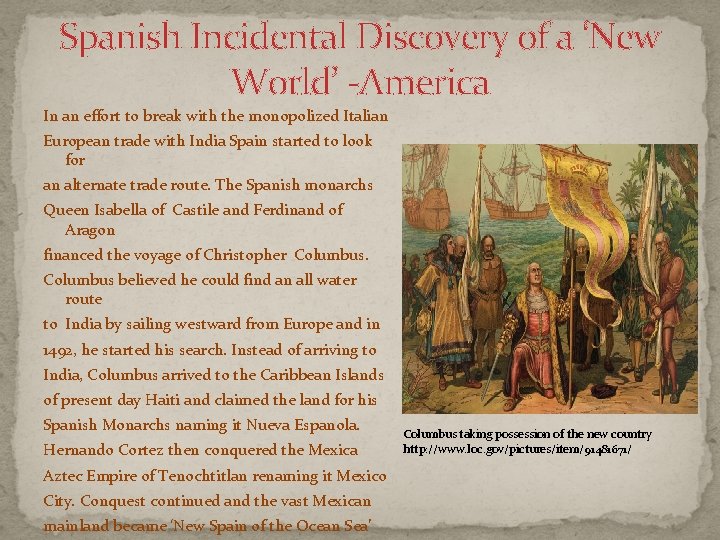 Spanish Incidental Discovery of a 'New World' -America

In an effort to break with the monopolized Italian European trade with India Spain started to look for an alternate trade route. The Spanish monarchs Queen Isabella of Castile and Ferdinand of Aragon financed the voyage of Christopher Columbus. Columbus believed he could find an all water route to India by sailing westward from Europe and in 1492, he started his search. Instead of arriving to India, Columbus arrived to the Caribbean Islands of present day Haiti and claimed the land for his Spanish Monarchs naming it Nueva Espanola. Hernando Cortez then conquered the Mexica Aztec Empire of Tenochtitlan renaming it Mexico City. Conquest continued and the vast Mexican mainland became 'New Spain of the Ocean Sea'

Columbus taking possession of the new country
http://www.loc.gov/pictures/item/91481671/